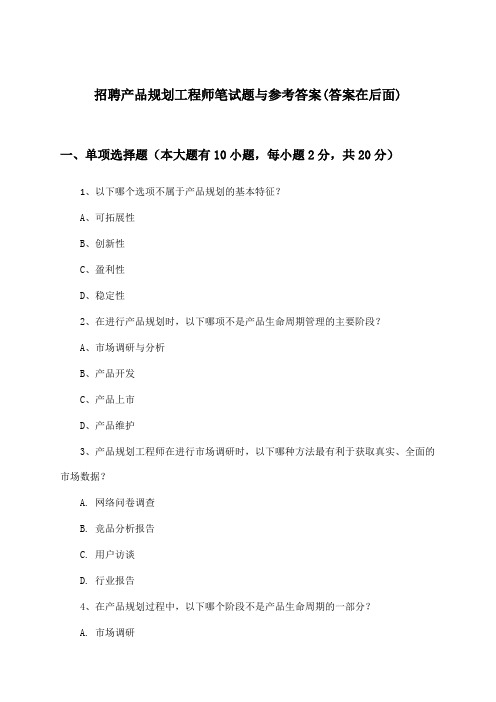 招聘产品规划工程师笔试题与参考答案(答案在后面)

一、单项选择题（本大题有10小题，每小题2分，共20分）

1、以下哪个选项不属于产品规划的基本特征？

A、可拓展性

B、创新性

C、盈利性

D、稳定性

2、在进行产品规划时，以下哪项不是产品生命周期管理的主要阶段？

A、市场调研与分析

B、产品开发

C、产品上市

D、产品维护

3、产品规划工程师在进行市场调研时，以下哪种方法最有利于获取真实、全面的市场数据？

A. 网络问卷调查

B. 竞品分析报告

C. 用户访谈

D. 行业报告

4、在产品规划过程中，以下哪个阶段不是产品生命周期的一部分？

A. 市场调研